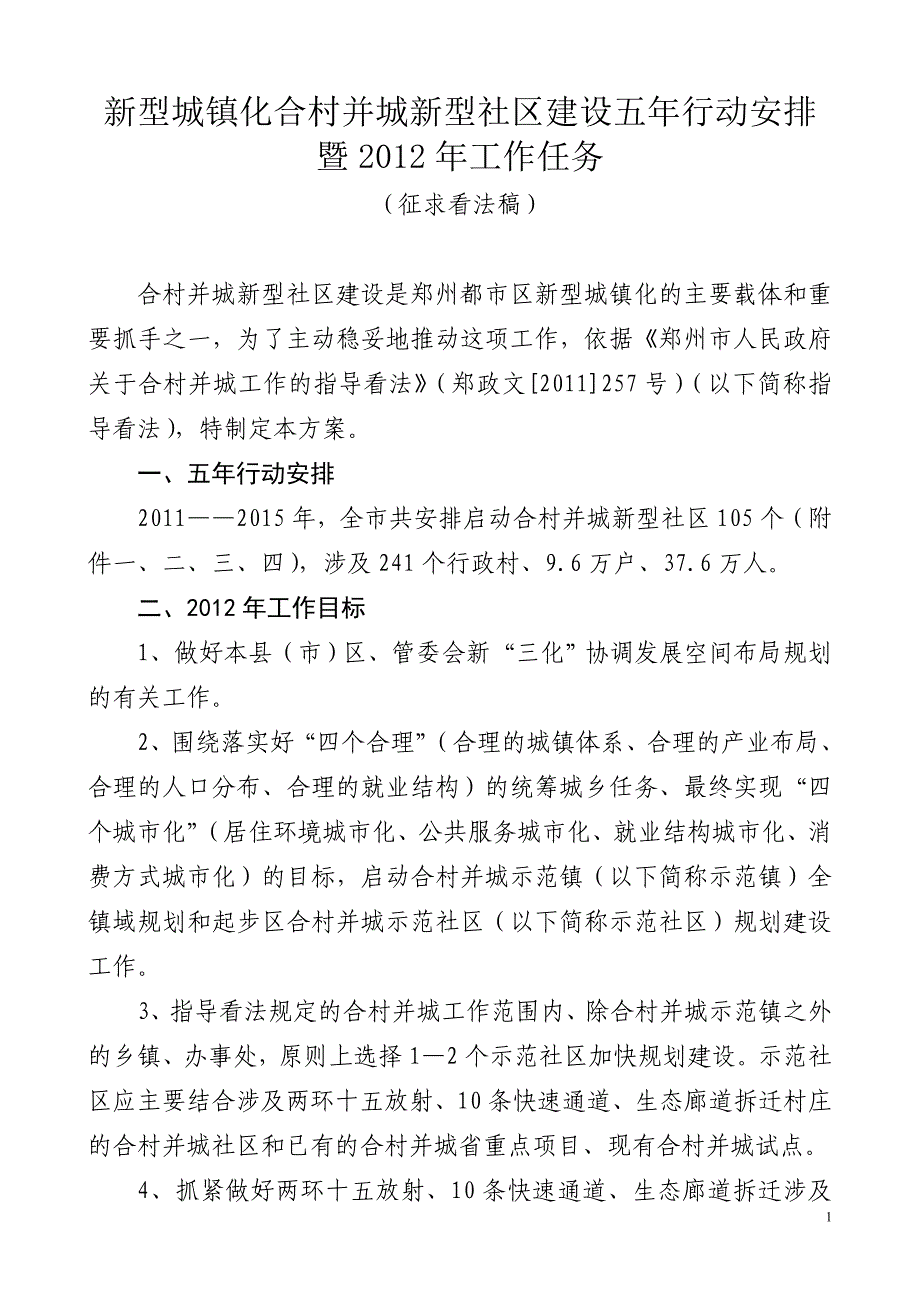 新型城镇化合村并城新型社区建设五年行动安排暨2012年工作任务
（征求看法稿）

合村并城新型社区建设是郑州都市区新型城镇化的主要载体和重要抓手之一，为了主动稳妥地推动这项工作，依据《郑州市人民政府关于合村并城工作的指导看法》（郑政文[2011]257号）（以下简称指导看法），特制定本方案。

一、五年行动安排

2011——2015年，全市共安排启动合村并城新型社区105个（附件一、二、三、四），涉及241个行政村、9.6万户、37.6万人。

二、2012年工作目标

1、做好本县（市）区、管委会新“三化”协调发展空间布局规划的有关工作。

2、围绕落实好“四个合理”（合理的城镇体系、合理的产业布局、合理的人口分布、合理的就业结构）的统筹城乡任务、最终实现“四个城市化”（居住环境城市化、公共服务城市化、就业结构城市化、消费方式城市化）的目标，启动合村并城示范镇（以下简称示范镇）全镇域规划和起步区合村并城示范社区（以下简称示范社区）规划建设工作。

3、指导看法规定的合村并城工作范围内、除合村并城示范镇之外的乡镇、办事处，原则上选择1—2个示范社区加快规划建设。示范社区应主要结合涉及两环十五放射、10条快速通道、生态廊道拆迁村庄的合村并城社区和已有的合村并城省重点项目、现有合村并城试点。

4、抓紧做好两环十五放射、10条快速通道、生态廊道拆迁涉及

1